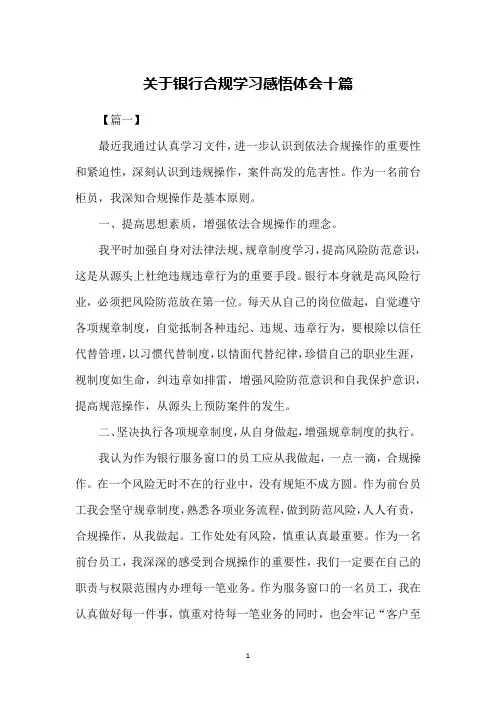 关于银行合规学习感悟体会十篇

【篇一】

最近我通过认真学习文件，进一步认识到依法合规操作的重要性和紧迫性，深刻认识到违规操作，案件高发的危害性。作为一名前台柜员，我深知合规操作是基本原则。

一、提高思想素质，增强依法合规操作的理念。

我平时加强自身对法律法规、规章制度学习，提高风险防范意识，这是从源头上杜绝违规违章行为的重要手段。银行本身就是高风险行业，必须把风险防范放在第一位。每天从自己的岗位做起，自觉遵守各项规章制度，自觉抵制各种违纪、违规、违章行为，要根除以信任代替管理，以习惯代替制度，以情面代替纪律，珍惜自己的职业生涯，视制度如生命，纠违章如排雷，增强风险防范意识和自我保护意识，提高规范操作，从源头上预防案件的发生。

二、坚决执行各项规章制度，从自身做起，增强规章制度的执行。

我认为作为银行服务窗口的员工应从我做起，一点一滴，合规操作。在一个风险无时不在的行业中，没有规矩不成方圆。作为前台员工我会坚守规章制度，熟悉各项业务流程，做到防范风险，人人有责，合规操作，从我做起。工作处处有风险，慎重认真最重要。作为一名前台员工，我深深的感受到合规操作的重要性，我们一定要在自己的职责与权限范围内办理每一笔业务。作为服务窗口的一名员工，我在认真做好每一件事，慎重对待每一笔业务的同时，也会牢记“客户至

1